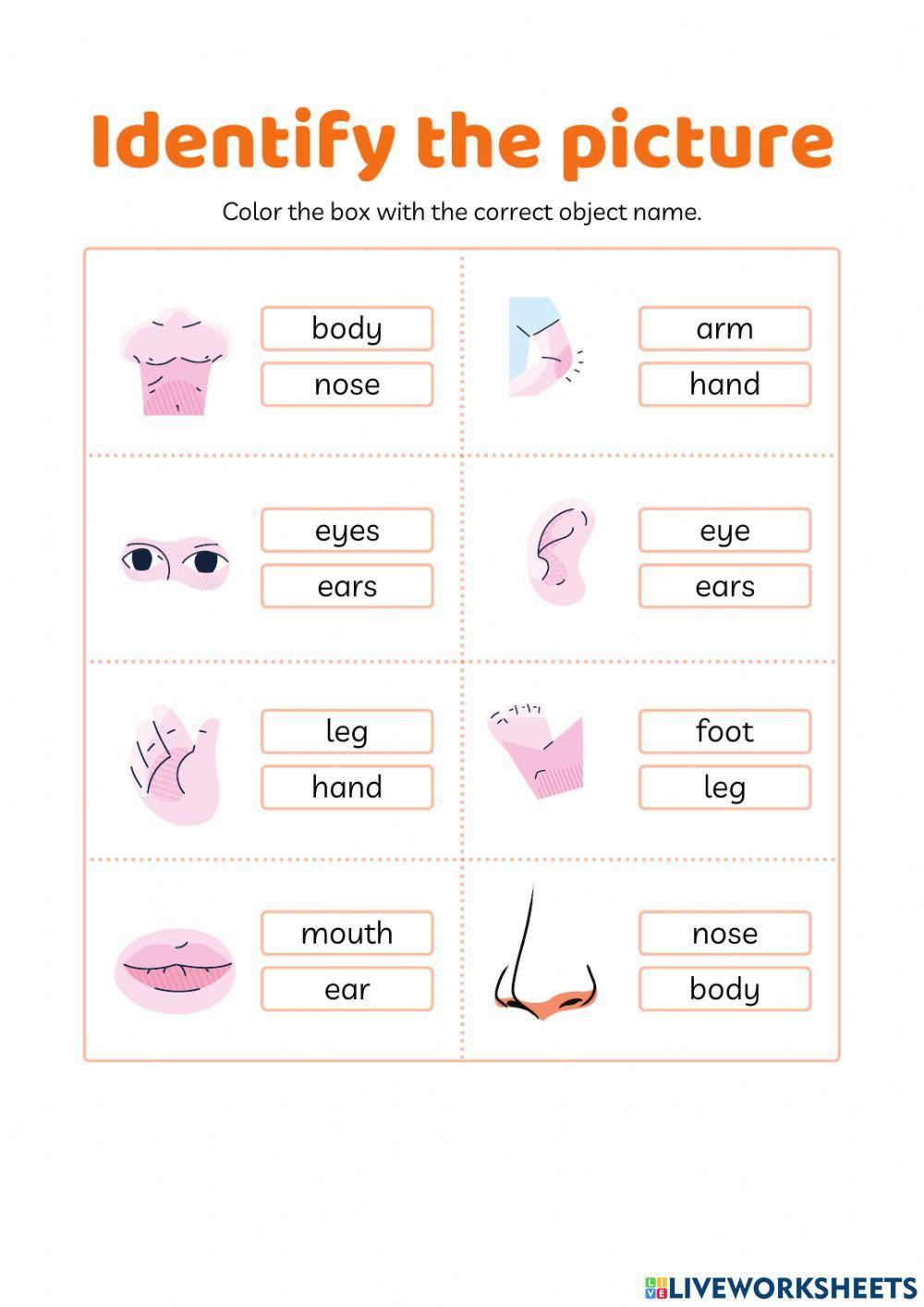 Identify the picture

Color the box with the correct object name.

body
nose

arm
hand

eyes
ears

eye
ears

leg
hand

foot
leg

mouth
ear

nose
body

LIVEWORKSHEETS